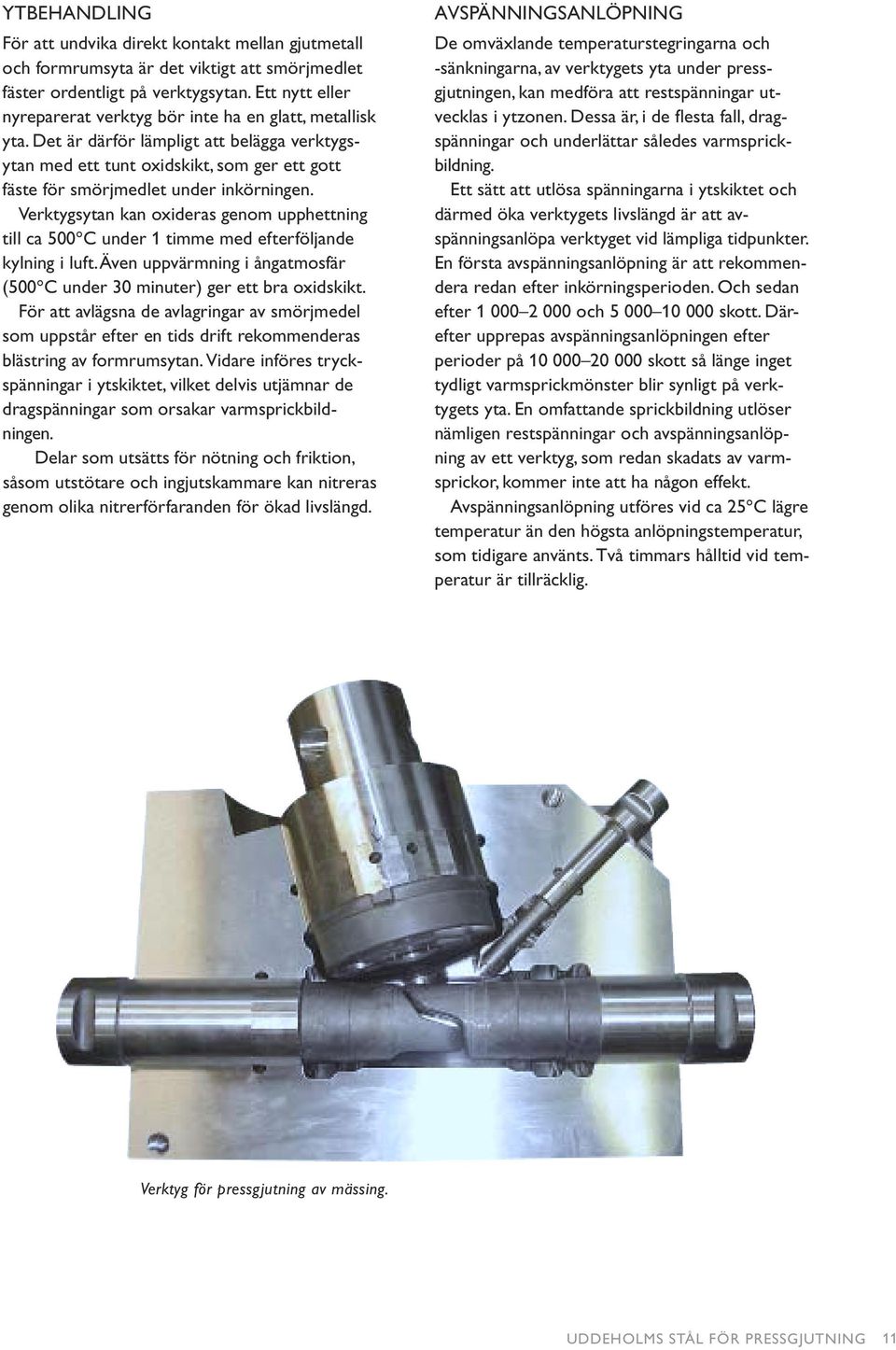 YTBEHANDLING

För att undvika direkt kontakt mellan gjutmetall och formrumsyta är det viktigt att smörjmedlet fäster ordentligt på verktygsytan. Ett nytt eller nyreparerat verktyg bör inte ha en glatt, metallisk yta. Det är därför lämpligt att belägga verktygsytan med ett tunt oxidskikt, som ger ett gott fäste för smörjmedlet under inkörningen.

Verktygsytan kan oxideras genom upphettning till ca 500°C under 1 timme med efterföljande kylning i luft. Även uppvärmning i ångatmosfär (500°C under 30 minuter) ger ett bra oxidskikt.

För att avlägsna de avlagringar av smörjmedel som uppstår efter en tids drift rekommenderas blästring av formrumsytan. Vidare införes tryckspänningar i ytskiktet, vilket delvis utjämnar de dragspänningar som orsakar varmsprickbildningen.

Delar som utsätts för nötning och friktion, såsom utstötare och ingjutskammare kan nitreras genom olika nitrerförfaranden för ökad livslängd.

AVSPÄNNINGSANLÖPNING

De omväxlande temperaturstegringarna och -sänkningarna, av verktygets yta under pressgjutningen, kan medföra att restspänningar utvecklas i ytzonen. Dessa är, i de flesta fall, dragspänningar och underlättar således varmsprickbildning.

Ett sätt att utlösa spänningarna i ytskiktet och därmed öka verktygets livslängd är att avspänningsanlöpa verktyget vid lämpliga tidpunkter. En första avspänningsanlöpning är att rekommendera redan efter inkörningsperioden. Och sedan efter 1 000–2 000 och 5 000–10 000 skott. Därefter upprepas avspänningsanlöpningen efter perioder på 10 000–20 000 skott så länge inget tydligt varmsprickmönster blir synligt på verktygets yta. En omfattande sprickbildning utlöser nämligen restspänningar och avspänningsanlöpning av ett verktyg, som redan skadats av varmsprickor, kommer inte att ha någon effekt.

Avspänningsanlöpning utföres vid ca 25°C lägre temperatur än den högsta anlöpningstemperatur, som tidigare använts. Två timmars hålltid vid temperatur är tillräcklig.

Verktyg för pressgjutning av mässing.

UDDEHOLMS STÅL FÖR PRESSGJUTNING 11